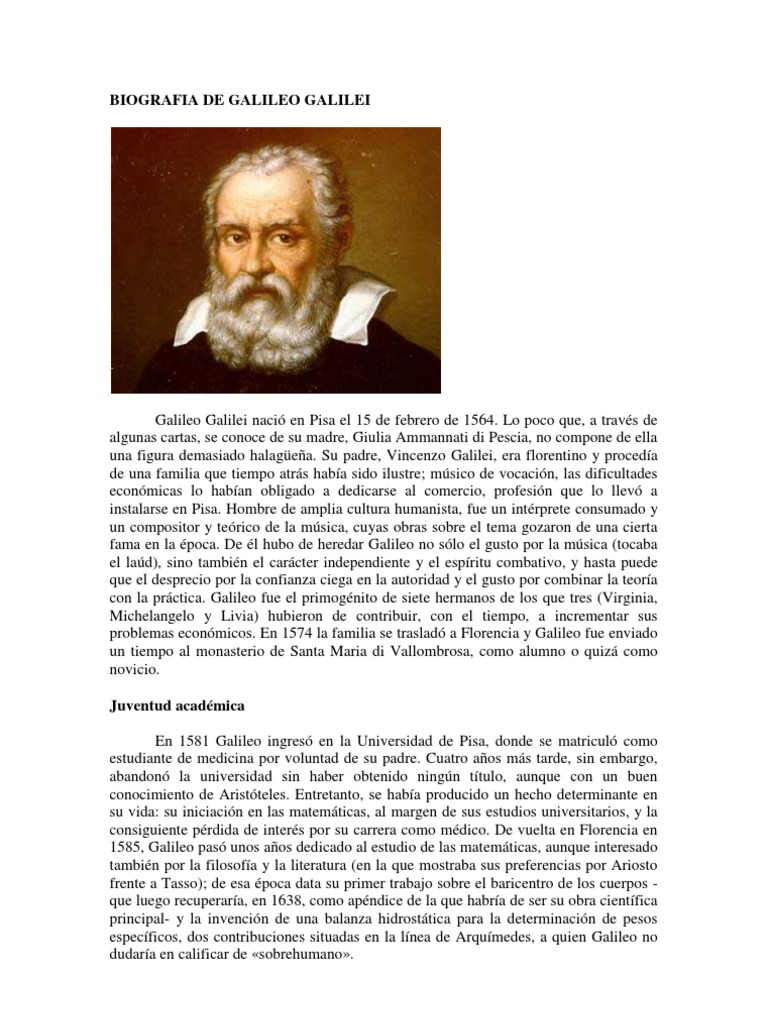 BIOGRAFIA DE GALILEO GALILEI

Galileo Galilei nació en Pisa el 15 de febrero de 1564. Lo poco que, a través de algunas cartas, se conoce de su madre, Giulia Ammannati di Pescia, no compone de ella una figura demasiado halagüeña. Su padre, Vincenzo Galilei, era florentino y procedía de una familia que tiempo atrás había sido ilustre; músico de vocación, las dificultades económicas lo habían obligado a dedicarse al comercio, profesión que lo llevó a instalarse en Pisa. Hombre de amplia cultura humanista, fue un intérprete consumado y un compositor y teórico de la música, cuyas obras sobre el tema gozaron de una cierta fama en la época. De él hubo de heredar Galileo no sólo el gusto por la música (tocaba el laúd), sino también el carácter independiente y el espíritu combativo, y hasta puede que el desprecio por la confianza ciega en la autoridad y el gusto por combinar la teoría con la práctica. Galileo fue el primogénito de siete hermanos de los que tres (Virginia, Michelangelo y Livia) hubieron de contribuir, con el tiempo, a incrementar sus problemas económicos. En 1574 la familia se trasladó a Florencia y Galileo fue enviado un tiempo al monasterio de Santa Maria di Vallombrosa, como alumno o quizá como novicio.

Juventud académica

En 1581 Galileo ingresó en la Universidad de Pisa, donde se matriculó como estudiante de medicina por voluntad de su padre. Cuatro años más tarde, sin embargo, abandonó la universidad sin haber obtenido ningún título, aunque con un buen conocimiento de Aristóteles. Entretanto, se había producido un hecho determinante en su vida: su iniciación en las matemáticas, al margen de sus estudios universitarios, y la consiguiente pérdida de interés por su carrera como médico. De vuelta en Florencia en 1585, Galileo pasó unos años dedicado al estudio de las matemáticas, aunque interesado también por la filosofía y la literatura (en la que mostraba sus preferencias por Ariosto frente a Tasso); de esa época data su primer trabajo sobre el baricentro de los cuerpos - que luego recuperaría, en 1638, como apéndice de la que habría de ser su obra científica principal- y la invención de una balanza hidrostática para la determinación de pesos específicos, dos contribuciones situadas en la línea de Arquímedes, a quien Galileo no dudaría en calificar de «sobrehumano».